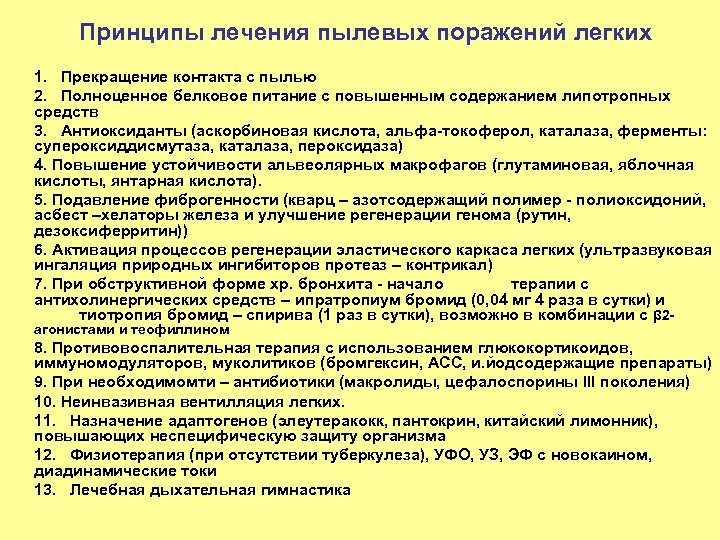 Принципы лечения пылевых поражений легких

1. Прекращение контакта с пылью
2. Полноценное белковое питание с повышенным содержанием липотропных средств
3. Антиоксиданты (аскорбиновая кислота, альфа-токоферол, каталаза, ферменты: супероксиддисмутаза, каталаза, пероксидаза)
4. Повышение устойчивости альвеолярных макрофагов (глутаминовая, яблочная кислоты, янтарная кислота).
5. Подавление фиброгенности (кварц – азотсодержащий полимер - полиоксидоний, асбест –хелаторы железа и улучшение регенерации генома (рутин, дезоксиферритин))
6. Активация процессов регенерации эластического каркаса легких (ультразвуковая ингаляция природных ингибиторов протеаз – контрикал)
7. При обструктивной форме хр. бронхита - начало терапии с антихолинергических средств – ипратропиум бромид (0,04 мг 4 раза в сутки) и тиотропия бромид – спирива (1 раз в сутки), возможно в комбинации с β2-агонистами и теофиллином
8. Противовоспалительная терапия с использованием глюкокортикоидов, иммуномодуляторов, муколитиков (бромгексин, АСС, и.йодсодержащие препараты)
9. При необходимомти – антибиотики (макролиды, цефалоспорины III поколения)
10. Неинвазивная вентилляция легких.
11. Назначение адаптогенов (элеутеракокк, пантокрин, китайский лимонник), повышающих неспецифическую защиту организма
12. Физиотерапия (при отсутствии туберкулеза), УФО, УЗ, ЭФ с новокаином, диадинамические токи
13. Лечебная дыхательная гимнастика